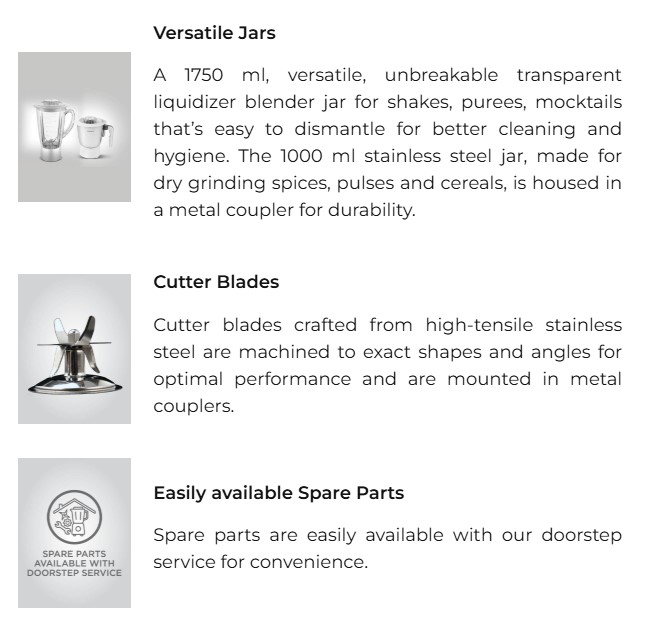 Versatile Jars

A 1750 ml, versatile, unbreakable transparent liquidizer blender jar for shakes, purees, mocktails that's easy to dismantle for better cleaning and hygiene. The 1000 ml stainless steel jar, made for dry grinding spices, pulses and cereals, is housed in a metal coupler for durability.

Cutter Blades

Cutter blades crafted from high-tensile stainless steel are machined to exact shapes and angles for optimal performance and are mounted in metal couplers.

SPARE PARTS AVAILABLE WITH DOORSTEP SERVICE

Easily available Spare Parts

Spare parts are easily available with our doorstep service for convenience.